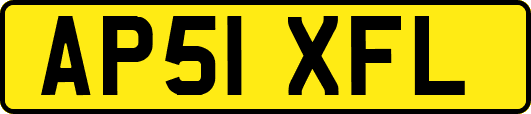 AP51 XFL